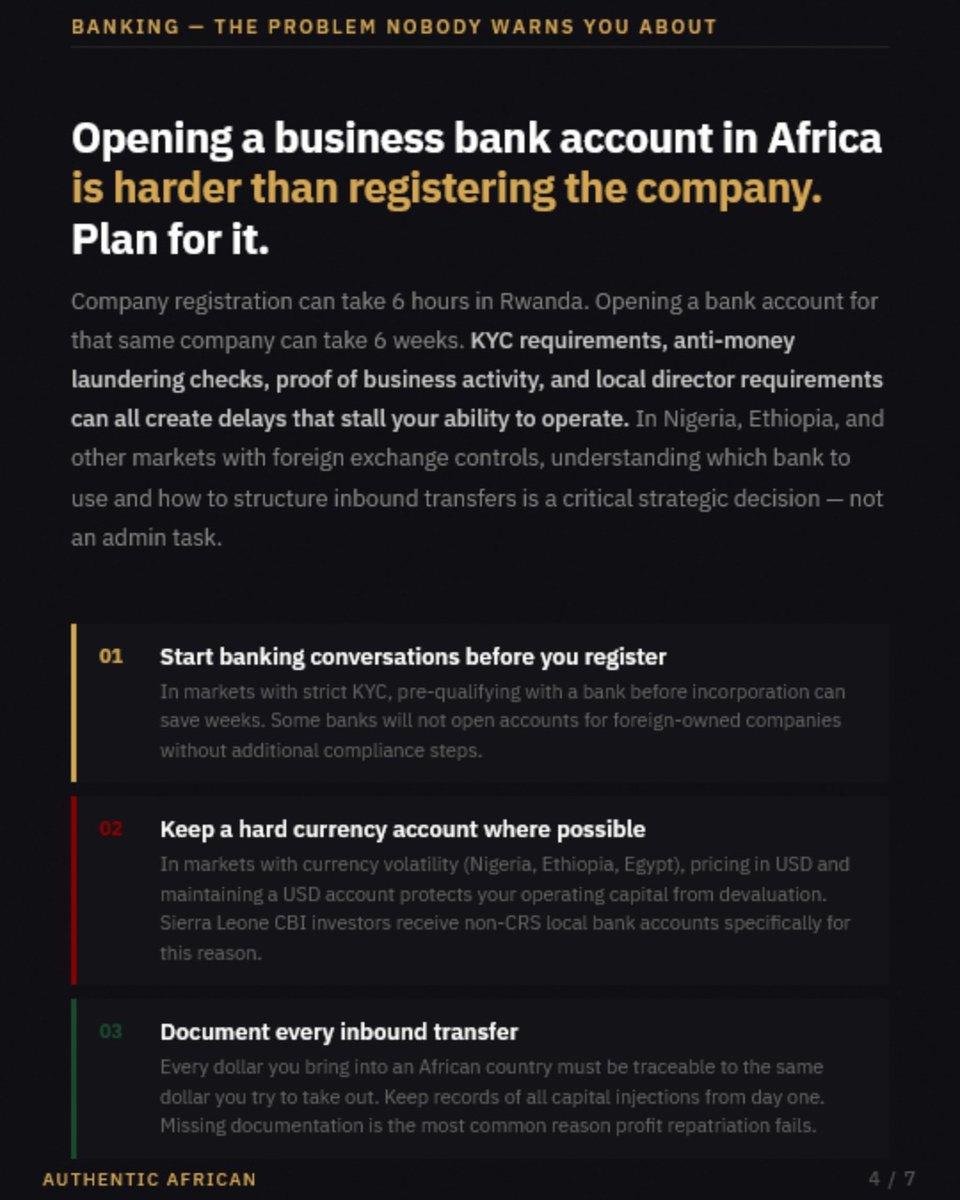 BANKING — THE PROBLEM NOBODY WARNS YOU ABOUT

Opening a business bank account in Africa is harder than registering the company. Plan for it.

Company registration can take 6 hours in Rwanda. Opening a bank account for that same company can take 6 weeks. KYC requirements, anti-money laundering checks, proof of business activity, and local director requirements can all create delays that stall your ability to operate. In Nigeria, Ethiopia, and other markets with foreign exchange controls, understanding which bank to use and how to structure inbound transfers is a critical strategic decision — not an admin task.

01 Start banking conversations before you register
In markets with strict KYC, pre-qualifying with a bank before incorporation can save weeks. Some banks will not open accounts for foreign-owned companies without additional compliance steps.

02 Keep a hard currency account where possible
In markets with currency volatility (Nigeria, Ethiopia, Egypt), pricing in USD and maintaining a USD account protects your operating capital from devaluation. Sierra Leone CBI investors receive non-CRS local bank accounts specifically for this reason.

03 Document every inbound transfer
Every dollar you bring into an African country must be traceable to the same dollar you try to take out. Keep records of all capital injections from day one. Missing documentation is the most common reason profit repatriation fails.

AUTHENTIC AFRICAN

4 / 7